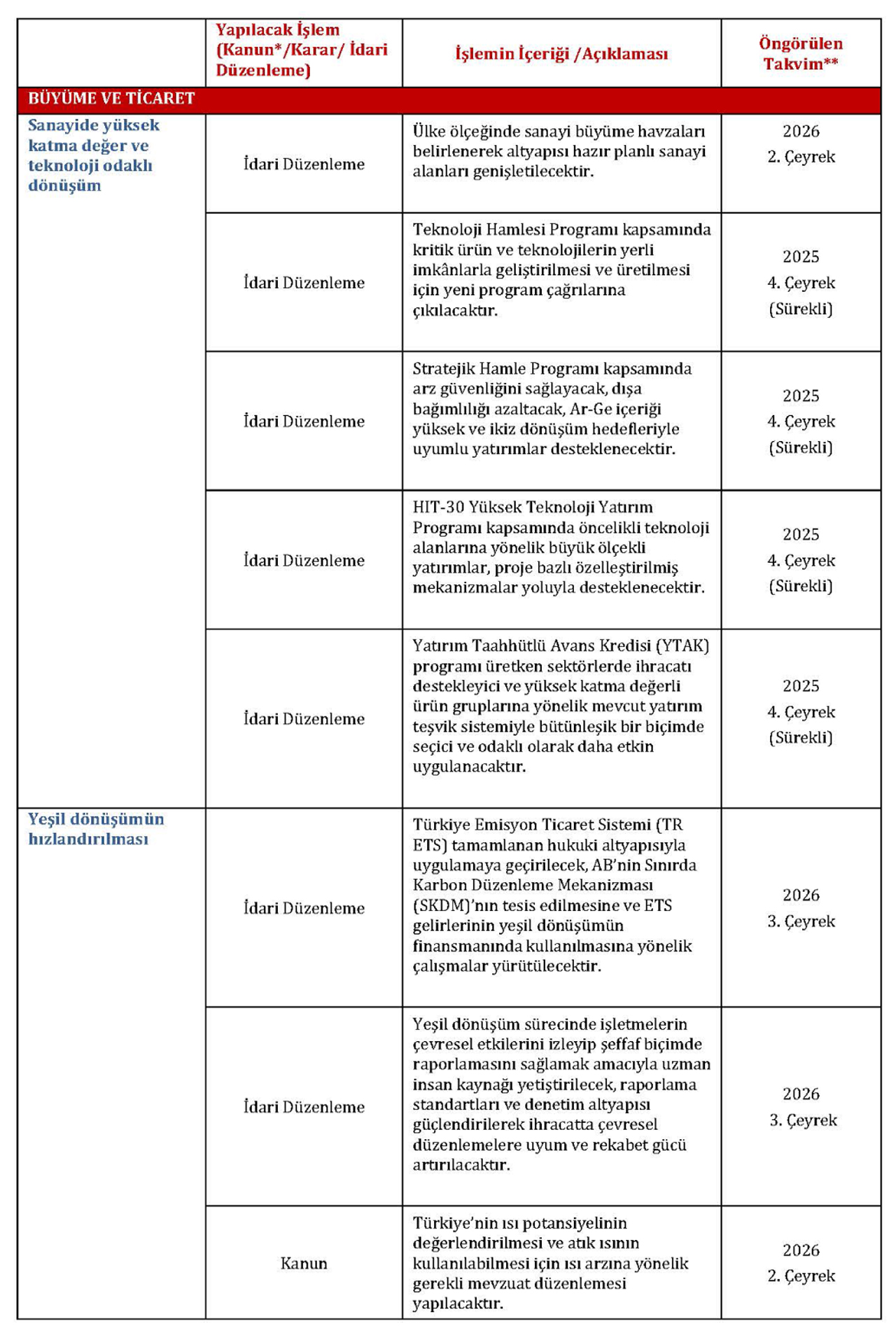 | | Yapılacak İşlem (Kanun*/Karar/ İdari Düzenleme) | İşlemin İçeriği /Açıklaması | Öngörülen Takvim** |
|---|---|---|---|
| BÜYÜME VE TİCARET | | | |
| Sanayide yüksek katma değer ve teknoloji odaklı dönüşüm | İdari Düzenleme | Ülke ölçeğinde sanayi büyüme havzaları belirlenerek altyapısı hazır planlı sanayi alanları genişletilecektir. | 2026 2. Çeyrek |
| | İdari Düzenleme | Teknoloji Hamlesi Programı kapsamında kritik ürün ve teknolojilerin yerli imkânlarla geliştirilmesi ve üretilmesi için yeni program çağrılarına çıkılacaktır. | 2025 4. Çeyrek (Sürekli) |
| | İdari Düzenleme | Stratejik Hamle Programı kapsamında arz güvenliğini sağlayacak, dışa bağımlılığı azaltacak, Ar-Ge içeriği yüksek ve ikiz dönüşüm hedefleriyle uyumlu yatırımlar desteklenecektir. | 2025 4. Çeyrek (Sürekli) |
| | İdari Düzenleme | HIT-30 Yüksek Teknoloji Yatırım Programı kapsamında öncelikli teknoloji alanlarına yönelik büyük ölçekli yatırımlar, proje bazlı özelleştirilmiş mekanizmalar yoluyla desteklenecektir. | 2025 4. Çeyrek (Sürekli) |
| | İdari Düzenleme | Yatırım Taahhütlü Avans Kredisi (YTAK) programı üretken sektörlerde ihracatı destekleyici ve yüksek katma değerli ürün gruplarına yönelik mevcut yatırım teşvik sistemiyle bütünleşik bir biçimde seçici ve odaklı olarak daha etkin uygulanacaktır. | 2025 4. Çeyrek (Sürekli) |
| Yeşil dönüşümün hızlandırılması | İdari Düzenleme | Türkiye Emisyon Ticaret Sistemi (TR ETS) tamamlanan hukuki altyapısıyla uygulamaya geçirilecek, AB'nin Sınırda Karbon Düzenleme Mekanizması (SKDM)'nın tesis edilmesine ve ETS gelirlerinin yeşil dönüşümün finansmanında kullanılmasına yönelik çalışmalar yürütülecektir. | 2026 3. Çeyrek |
| | İdari Düzenleme | Yeşil dönüşüm sürecinde işletmelerin çevresel etkilerini izleyip şeffaf biçimde raporlamasını sağlamak amacıyla uzman insan kaynağı yetiştirilecek, raporlama standartları ve denetim altyapısı güçlendirilerek ihracatta çevresel düzenlemelere uyum ve rekabet gücü artırılacaktır. | 2026 3. Çeyrek |
| | Kanun | Türkiye'nin ısı potansiyelinin değerlendirilmesi ve atık ısının kullanılabilmesi için ısı arzına yönelik gerekli mevzuat düzenlemesi yapılacaktır. | 2026 2. Çeyrek |